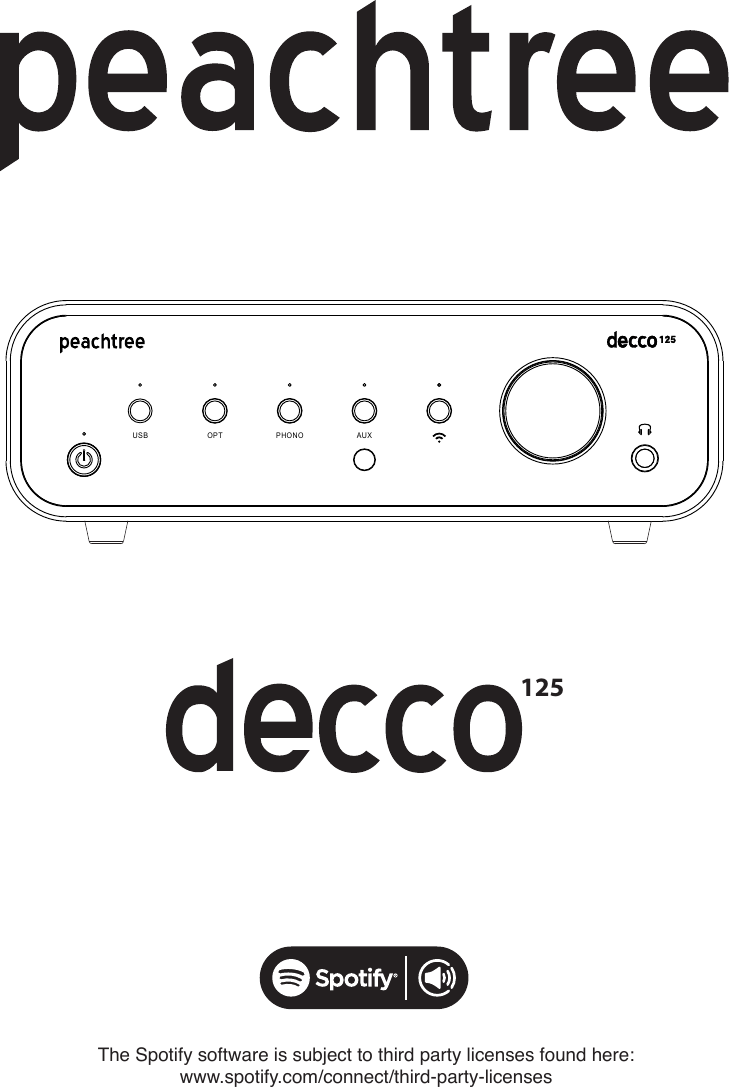 peachtree

peachtree

decco 125

USB OPT PHONO AUX

decco 125

Spotify®

The Spotify software is subject to third party licenses found here: www.spotify.com/connect/third-party-licenses